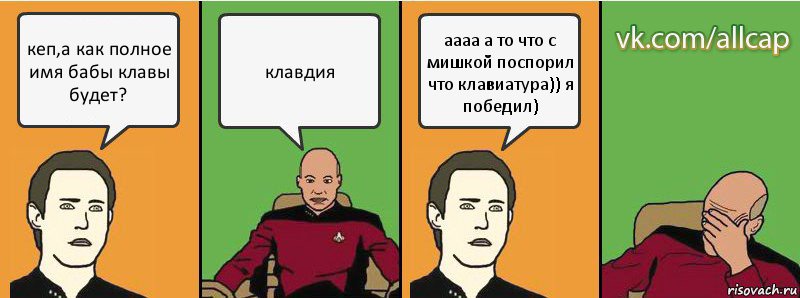 кеп,а как полное имя бабы клавы будет?

клавдия

аааа а то что с мишкой поспорил что клавиатура)) я победил)

vk.com/allcap

risovach.ru